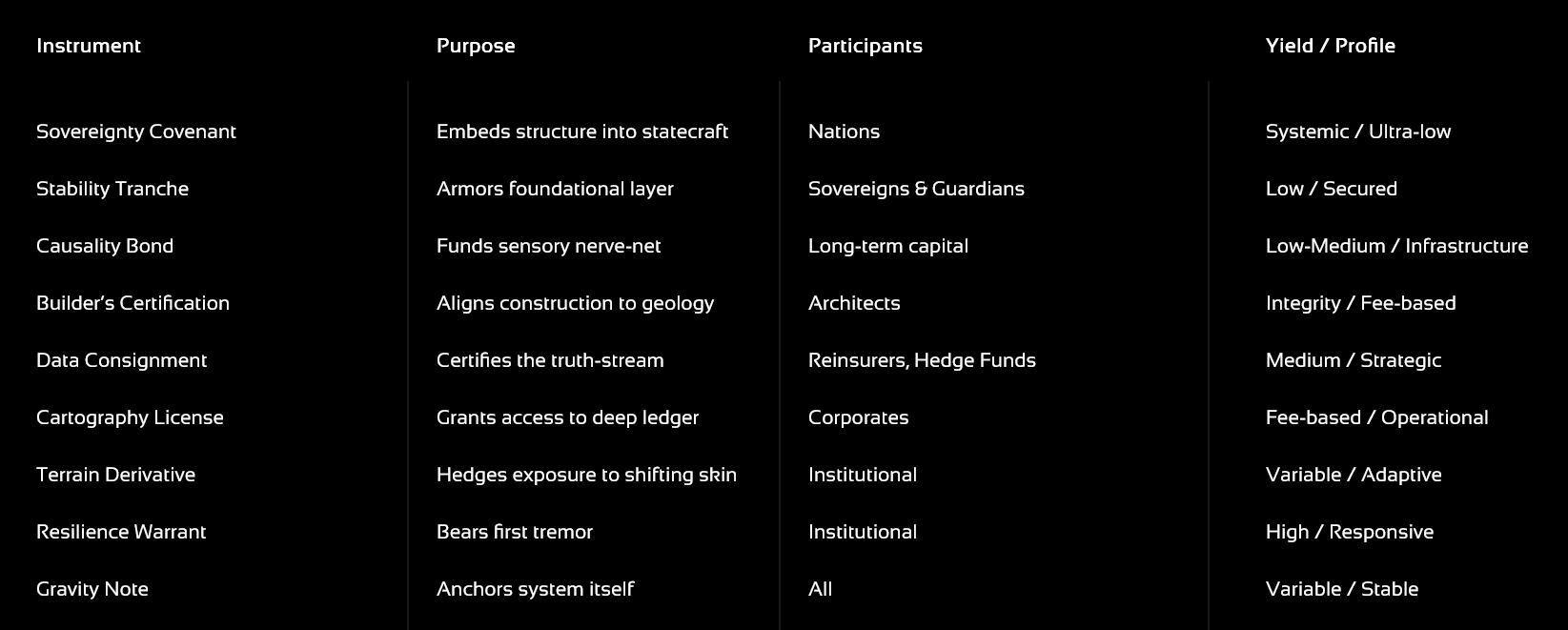 | Instrument | Purpose | Participants | Yield / Profile |
|---|---|---|---|
| Sovereignty Covenant | Embeds structure into statecraft | Nations | Systemic / Ultra-low |
| Stability Tranche | Armors foundational layer | Sovereigns & Guardians | Low / Secured |
| Causality Bond | Funds sensory nerve-net | Long-term capital | Low-Medium / Infrastructure |
| Builder's Certification | Aligns construction to geology | Architects | Integrity / Fee-based |
| Data Consignment | Certifies the truth-stream | Reinsurers, Hedge Funds | Medium / Strategic |
| Cartography License | Grants access to deep ledger | Corporates | Fee-based / Operational |
| Terrain Derivative | Hedges exposure to shifting skin | Institutional | Variable / Adaptive |
| Resilience Warrant | Bears first tremor | Institutional | High / Responsive |
| Gravity Note | Anchors system itself | All | Variable / Stable |